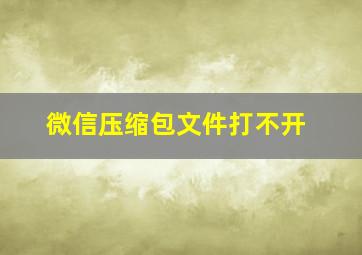 微信压缩包文件打不开